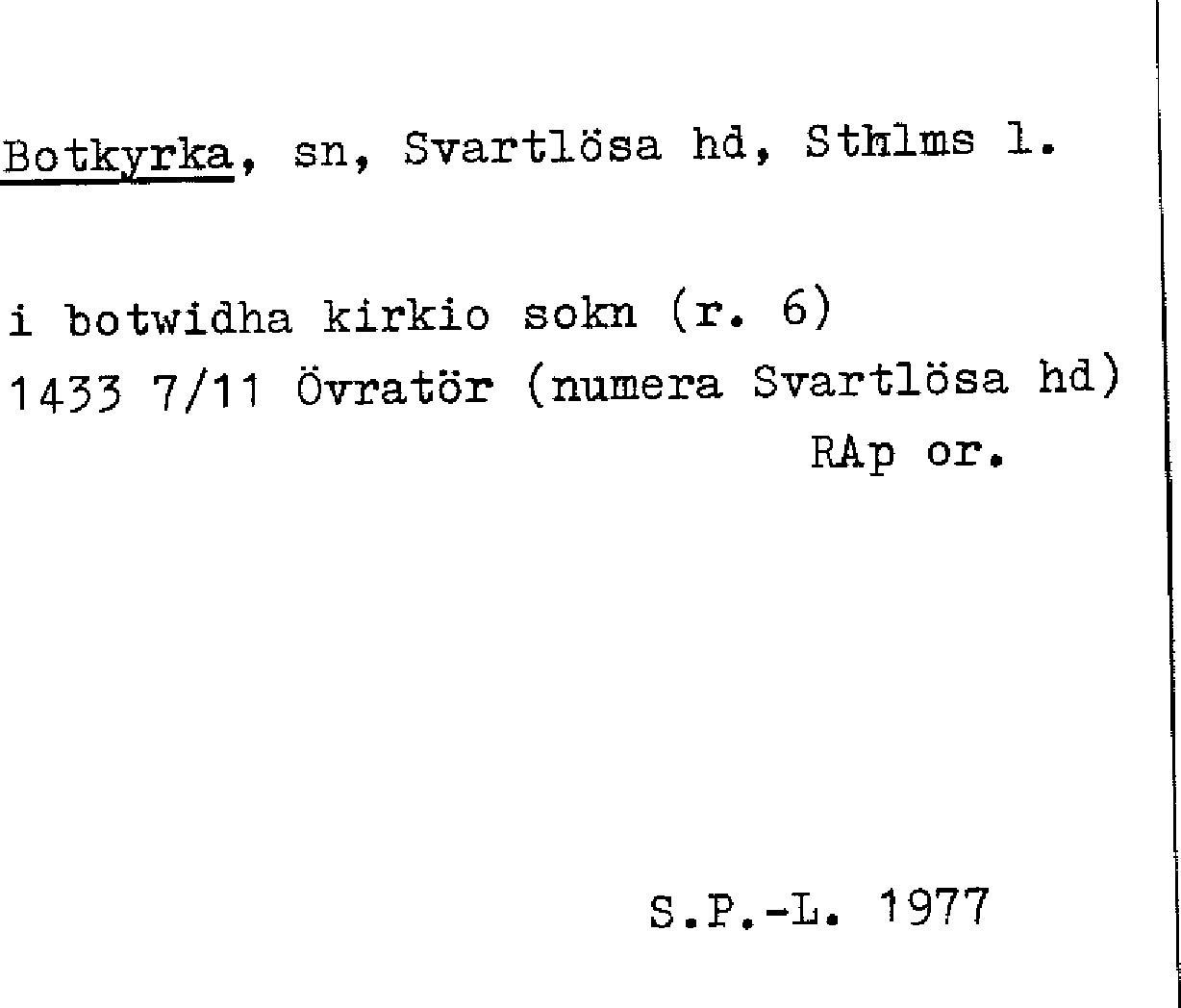 Botkyrka, sn, Svartlösa hd, Sthlms l.

i botwidha kirkio sokn (r. 6)
1433 7/11 Övratör (numera Svartlösa hd)
RAp or.

S.P.-L. 1977